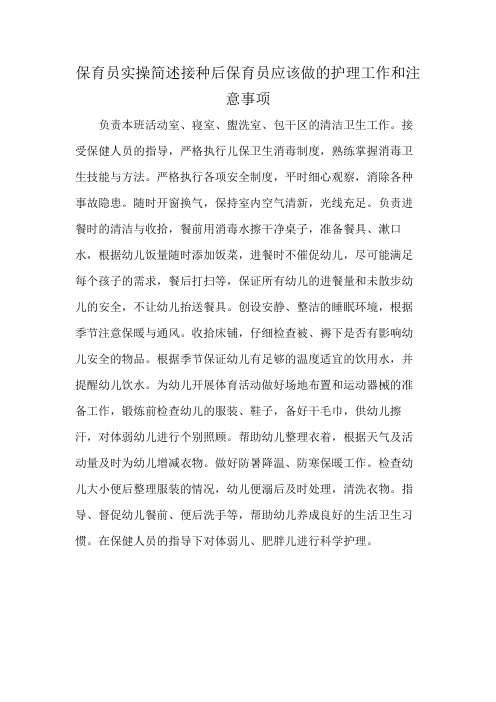 保育员实操简述接种后保育员应该做的护理工作和注意事项

负责本班活动室、寝室、盥洗室、包干区的清洁卫生工作。接受保健人员的指导，严格执行儿保卫生消毒制度，熟练掌握消毒卫生技能与方法。严格执行各项安全制度，平时细心观察，消除各种事故隐患。随时开窗换气，保持室内空气清新，光线充足。负责进餐时的清洁与收拾，餐前用消毒水擦干净桌子，准备餐具、漱口水，根据幼儿饭量随时添加饭菜，进餐时不催促幼儿，尽可能满足每个孩子的需求，餐后打扫等，保证所有幼儿的进餐量和未散步幼儿的安全，不让幼儿抬送餐具。创设安静、整洁的睡眠环境，根据季节注意保暖与通风。收拾床铺，仔细检查被、褥下是否有影响幼儿安全的物品。根据季节保证幼儿有足够的温度适宜的饮用水，并提醒幼儿饮水。为幼儿开展体育活动做好场地布置和运动器械的准备工作，锻炼前检查幼儿的服装、鞋子，备好干毛巾，供幼儿擦汗，对体弱幼儿进行个别照顾。帮助幼儿整理衣着，根据天气及活动量及时为幼儿增减衣物。做好防暑降温、防寒保暖工作。检查幼儿大小便后整理服装的情况，幼儿便溺后及时处理，清洗衣物。指导、督促幼儿餐前、便后洗手等，帮助幼儿养成良好的生活卫生习惯。在保健人员的指导下对体弱儿、肥胖儿进行科学护理。